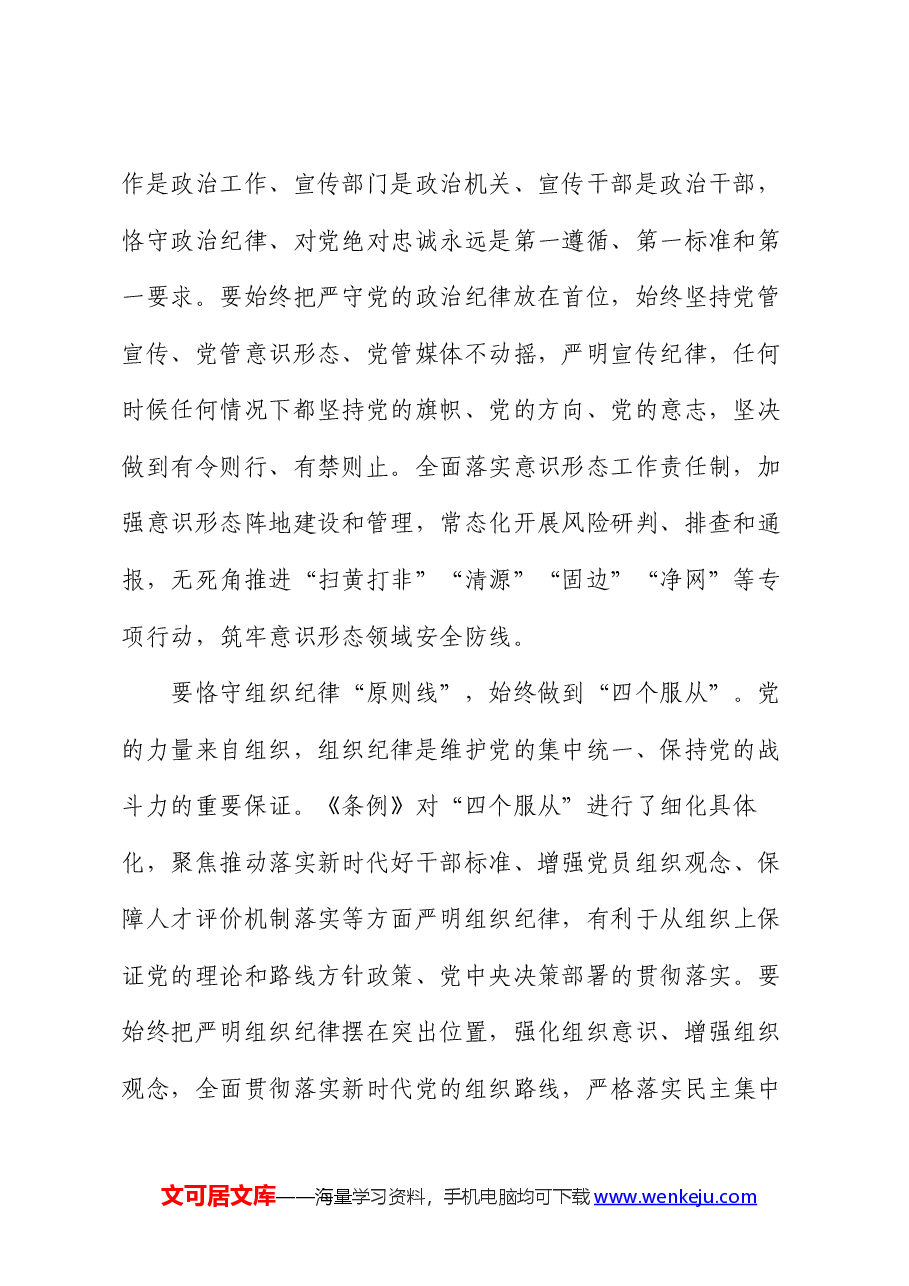 作是政治工作、宣传部门是政治机关、宣传干部是政治干部，恪守政治纪律、对党绝对忠诚永远是第一遵循、第一标准和第一要求。要始终把严守党的政治纪律放在首位，始终坚持党管宣传、党管意识形态、党管媒体不动摇，严明宣传纪律，任何时候任何情况下都坚持党的旗帜、党的方向、党的意志，坚决做到有令则行、有禁则止。全面落实意识形态工作责任制，加强意识形态阵地建设和管理，常态化开展风险研判、排查和通报，无死角推进“扫黄打非”“清源”“固边”“净网”等专项行动，筑牢意识形态领域安全防线。

要恪守组织纪律“原则线”，始终做到“四个服从”。党的力量来自组织，组织纪律是维护党的集中统一、保持党的战斗力的重要保证。《条例》对“四个服从”进行了细化具体化，聚焦推动落实新时代好干部标准、增强党员组织观念、保障人才评价机制落实等方面严明组织纪律，有利于从组织上保证党的理论和路线方针政策、党中央决策部署的贯彻落实。要始终把严明组织纪律摆在突出位置，强化组织意识、增强组织观念，全面贯彻落实新时代党的组织路线，严格落实民主集中

文可居文库——海量学习资料，手机电脑均可下载www.wenkeju.com